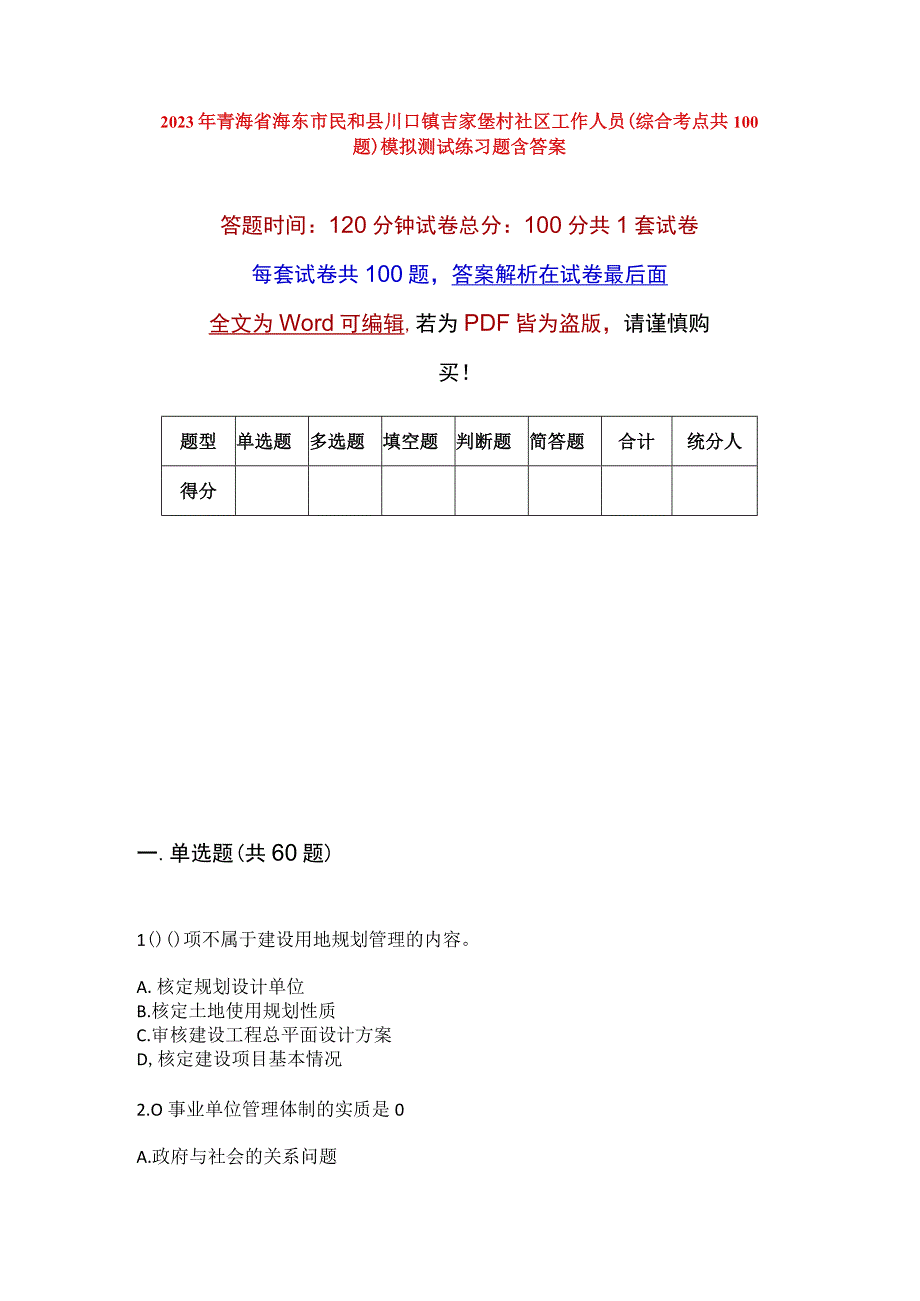 2023年青海省海东市民和县川口镇吉家堡村社区工作人员(综合考点共100题)模拟测试练习题含答案

答题时间：120分钟试卷总分：100分共1套试卷

每套试卷共100题，答案解析在试卷最后面

全文为Word可编辑,若为PDF皆为盗版，请谨慎购买!

| 题型 | 单选题 | 多选题 | 填空题 | 判断题 | 简答题 | 合计 | 统分人 |
|---|---|---|---|---|---|---|---|
| 得分 | | | | | | | |

一.单选题(共60题)

1()()项不属于建设用地规划管理的内容。

A.核定规划设计单位
B.核定土地使用规划性质
C.审核建设工程总平面设计方案
D,核定建设项目基本情况

2.O事业单位管理体制的实质是0

A.政府与社会的关系问题